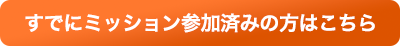 すでにミッション参加済みの方はこちら